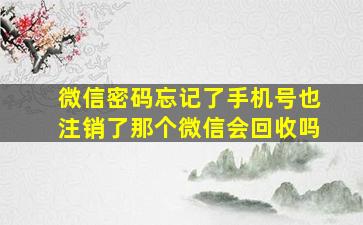 微信密码忘记了手机号也注销了那个微信会回收吗